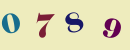 0 7 8 9